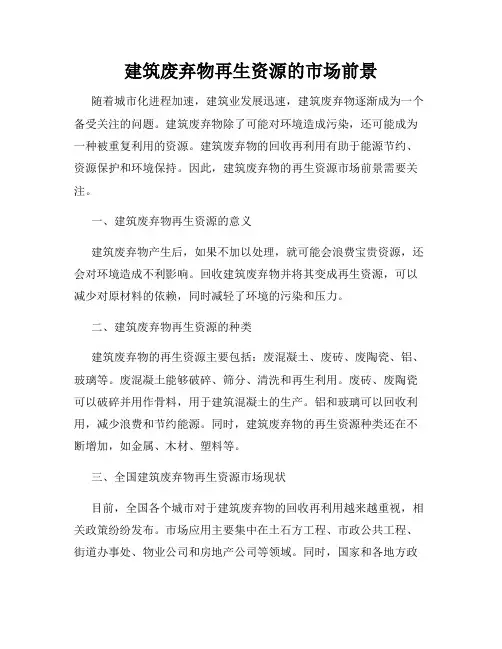 建筑废弃物再生资源的市场前景

随着城市化进程加速，建筑业发展迅速，建筑废弃物逐渐成为一个备受关注的问题。建筑废弃物除了可能对环境造成污染，还可能成为一种被重复利用的资源。建筑废弃物的回收再利用有助于能源节约、资源保护和环境保持。因此，建筑废弃物的再生资源市场前景需要关注。

一、建筑废弃物再生资源的意义

建筑废弃物产生后，如果不加以处理，就可能会浪费宝贵资源，还会对环境造成不利影响。回收建筑废弃物并将其变成再生资源，可以减少对原材料的依赖，同时减轻了环境的污染和压力。

二、建筑废弃物再生资源的种类

建筑废弃物的再生资源主要包括：废混凝土、废砖、废陶瓷、铝、玻璃等。废混凝土能够破碎、筛分、清洗和再生利用。废砖、废陶瓷可以破碎并用作骨料，用于建筑混凝土的生产。铝和玻璃可以回收利用，减少浪费和节约能源。同时，建筑废弃物的再生资源种类还在不断增加，如金属、木材、塑料等。

三、全国建筑废弃物再生资源市场现状

目前，全国各个城市对于建筑废弃物的回收再利用越来越重视，相关政策纷纷发布。市场应用主要集中在土石方工程、市政公共工程、街道办事处、物业公司和房地产公司等领域。同时，国家和各地方政